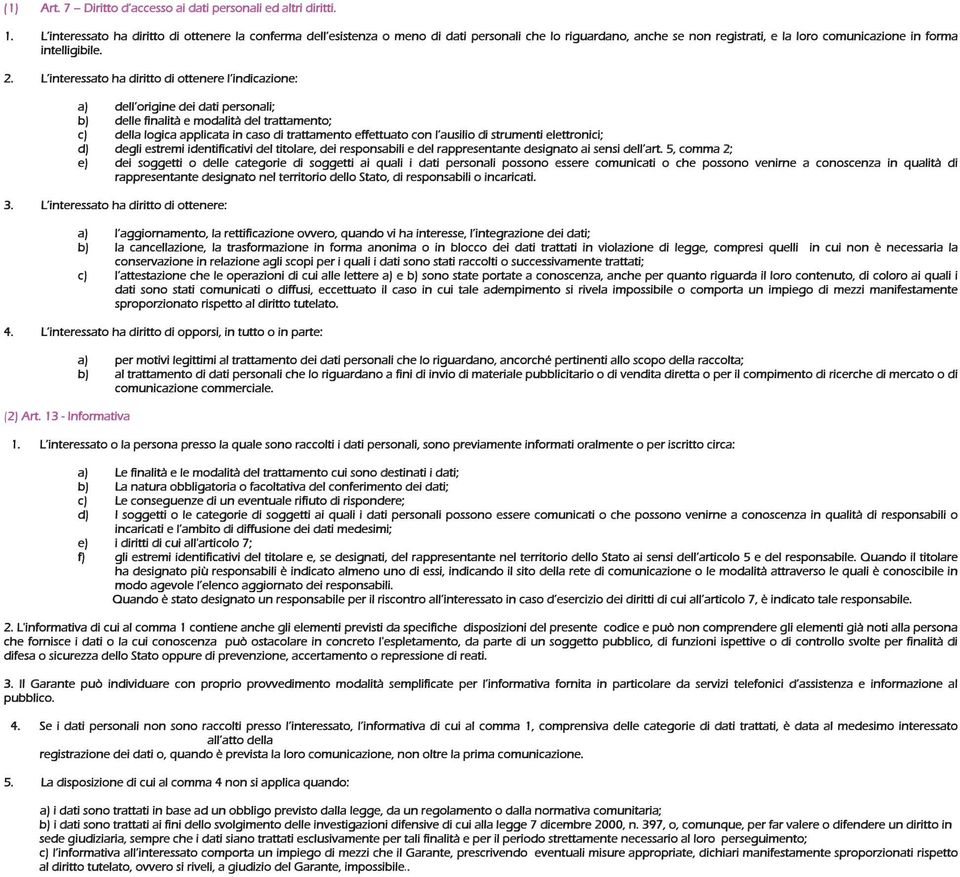 (1) Art. 7 – Diritto d'accesso ai dati personali ed altri diritti.

1. L'interessato ha diritto di ottenere la conferma dell'esistenza o meno di dati personali che lo riguardano, anche se non registrati, e la loro comunicazione in forma intelligibile.

2. L'interessato ha diritto di ottenere l'indicazione:

a) dell'origine dei dati personali;
b) delle finalità e modalità del trattamento;
c) della logica applicata in caso di trattamento effettuato con l'ausilio di strumenti elettronici;
d) degli estremi identificativi del titolare, dei responsabili e del rappresentante designato ai sensi dell'art. 5, comma 2;
e) dei soggetti o delle categorie di soggetti ai quali i dati personali possono essere comunicati o che possono venirne a conoscenza in qualità di rappresentante designato nel territorio dello Stato, di responsabili o incaricati.

3. L'interessato ha diritto di ottenere:

a) l'aggiornamento, la rettificazione ovvero, quando vi ha interesse, l'integrazione dei dati;
b) la cancellazione, la trasformazione in forma anonima o in blocco dei dati trattati in violazione di legge, compresi quelli in cui non è necessaria la conservazione in relazione agli scopi per i quali i dati sono stati raccolti o successivamente trattati;
c) l'attestazione che le operazioni di cui alle lettere a) e b) sono state portate a conoscenza, anche per quanto riguarda il loro contenuto, di coloro ai quali i dati sono stati comunicati o diffusi, eccettuato il caso in cui tale adempimento si rivela impossibile o comporta un impiego di mezzi manifestamente sproporzionato rispetto al diritto tutelato.

4. L'interessato ha diritto di opporsi, in tutto o in parte:

a) per motivi legittimi al trattamento dei dati personali che lo riguardano, ancorché pertinenti allo scopo della raccolta;
b) al trattamento di dati personali che lo riguardano a fini di invio di materiale pubblicitario o di vendita diretta o per il compimento di ricerche di mercato o di comunicazione commerciale.

(2) Art. 13 - Informativa

1. L'interessato o la persona presso la quale sono raccolti i dati personali, sono previamente informati oralmente o per iscritto circa:

a) Le finalità e le modalità del trattamento cui sono destinati i dati;
b) La natura obbligatoria o facoltativa del conferimento dei dati;
c) Le conseguenze di un eventuale rifiuto di rispondere;
d) I soggetti o le categorie di soggetti ai quali i dati personali possono essere comunicati o che possono venirne a conoscenza in qualità di responsabili o incaricati e l'ambito di diffusione dei dati medesimi;
e) i diritti di cui all'articolo 7;
f) gli estremi identificativi del titolare e, se designati, del rappresentante nel territorio dello Stato ai sensi dell'articolo 5 e del responsabile. Quando il titolare ha designato più responsabili è indicato almeno uno di essi, indicando il sito della rete di comunicazione o le modalità attraverso le quali è conoscibile in modo agevole l'elenco aggiornato dei responsabili.
Quando è stato designato un responsabile per il riscontro all'interessato in caso d'esercizio dei diritti di cui all'articolo 7, è indicato tale responsabile.

2. L'informativa di cui al comma 1 contiene anche gli elementi previsti da specifiche disposizioni del presente codice e può non comprendere gli elementi già noti alla persona che fornisce i dati o la cui conoscenza può ostacolare in concreto l'espletamento, da parte di un soggetto pubblico, di funzioni ispettive o di controllo svolte per finalità di difesa o sicurezza dello Stato oppure di prevenzione, accertamento o repressione di reati.

3. Il Garante può individuare con proprio provvedimento modalità semplificate per l'informativa fornita in particolare da servizi telefonici d'assistenza e informazione al pubblico.

4. Se i dati personali non sono raccolti presso l'interessato, l'informativa di cui al comma 1, comprensiva delle categorie di dati trattati, è data al medesimo interessato all'atto della registrazione dei dati o, quando è prevista la loro comunicazione, non oltre la prima comunicazione.

5. La disposizione di cui al comma 4 non si applica quando:

a) i dati sono trattati in base ad un obbligo previsto dalla legge, da un regolamento o dalla normativa comunitaria;
b) i dati sono trattati ai fini dello svolgimento delle investigazioni difensive di cui alla legge 7 dicembre 2000, n. 397, o, comunque, per far valere o difendere un diritto in sede giudiziaria, sempre che i dati siano trattati esclusivamente per tali finalità e per il periodo strettamente necessario al loro perseguimento;
c) l'informativa all'interessato comporta un impiego di mezzi che il Garante, prescrivendo eventuali misure appropriate, dichiari manifestamente sproporzionati rispetto al diritto tutelato, ovvero si riveli, a giudizio del Garante, impossibile..